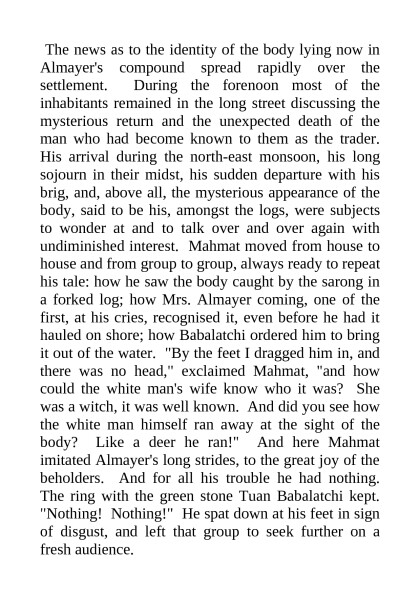 The news as to the identity of the body lying now in Almayer's compound spread rapidly over the settlement. During the forenoon most of the inhabitants remained in the long street discussing the mysterious return and the unexpected death of the man who had become known to them as the trader. His arrival during the north-east monsoon, his long sojourn in their midst, his sudden departure with his brig, and, above all, the mysterious appearance of the body, said to be his, amongst the logs, were subjects to wonder at and to talk over and over again with undiminished interest. Mahmat moved from house to house and from group to group, always ready to repeat his tale: how he saw the body caught by the sarong in a forked log; how Mrs. Almayer coming, one of the first, at his cries, recognised it, even before he had it hauled on shore; how Babalatchi ordered him to bring it out of the water. "By the feet I dragged him in, and there was no head," exclaimed Mahmat, "and how could the white man's wife know who it was? She was a witch, it was well known. And did you see how the white man himself ran away at the sight of the body? Like a deer he ran!" And here Mahmat imitated Almayer's long strides, to the great joy of the beholders. And for all his trouble he had nothing. The ring with the green stone Tuan Babalatchi kept. "Nothing! Nothing!" He spat down at his feet in sign of disgust, and left that group to seek further on a fresh audience.